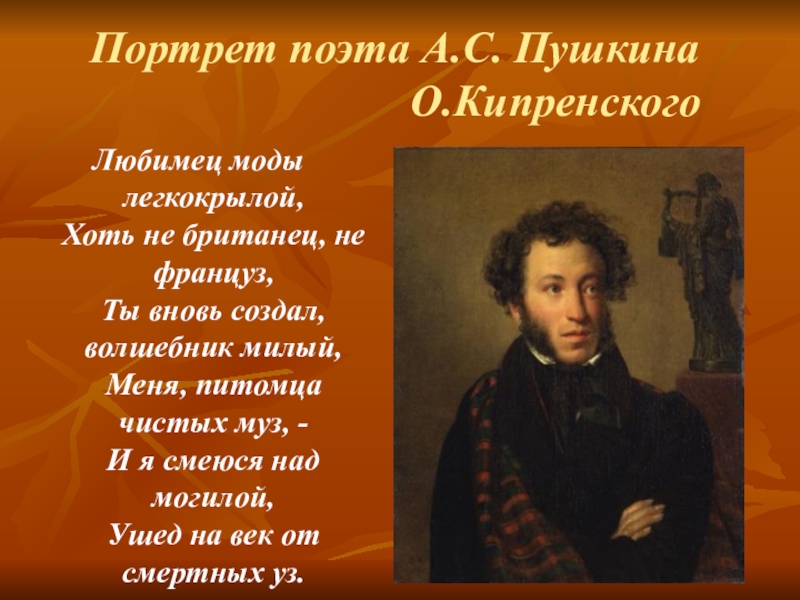 Портрет поэта А.С. Пушкина
О.Кипренского

Любимец моды легкокрылой,
Хоть не британец, не француз,
Ты вновь создал, волшебник милый,
Меня, питомца чистых муз, -
И я смеюся над могилой,
Ушед на век от смертных уз.